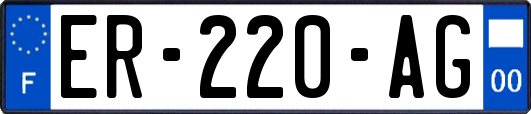 F
ER-220-AG
00